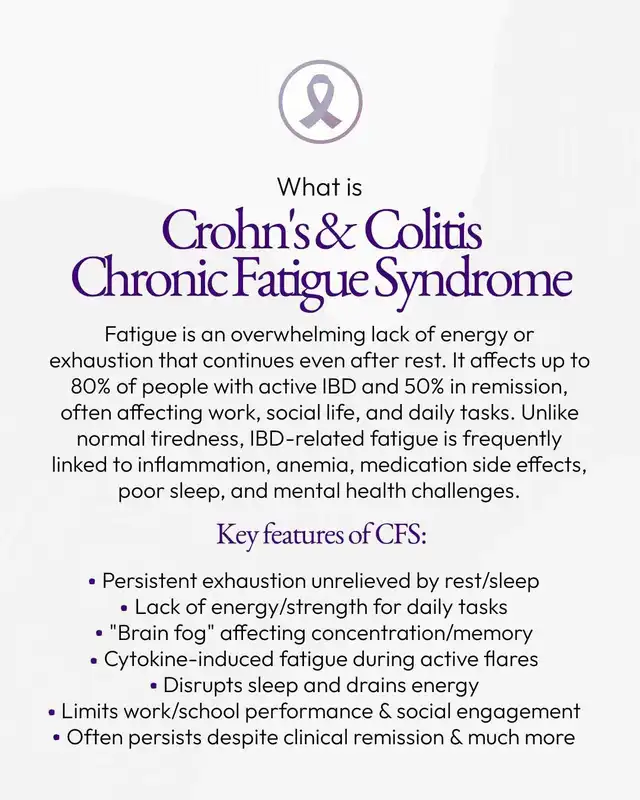 What is
Crohn's & Colitis
Chronic Fatigue Syndrome

Fatigue is an overwhelming lack of energy or exhaustion that continues even after rest. It affects up to 80% of people with active IBD and 50% in remission, often affecting work, social life, and daily tasks. Unlike normal tiredness, IBD-related fatigue is frequently linked to inflammation, anemia, medication side effects, poor sleep, and mental health challenges.

Key features of CFS:

• Persistent exhaustion unrelieved by rest/sleep
• Lack of energy/strength for daily tasks
• "Brain fog" affecting concentration/memory
• Cytokine-induced fatigue during active flares
• Disrupts sleep and drains energy
• Limits work/school performance & social engagement
• Often persists despite clinical remission & much more